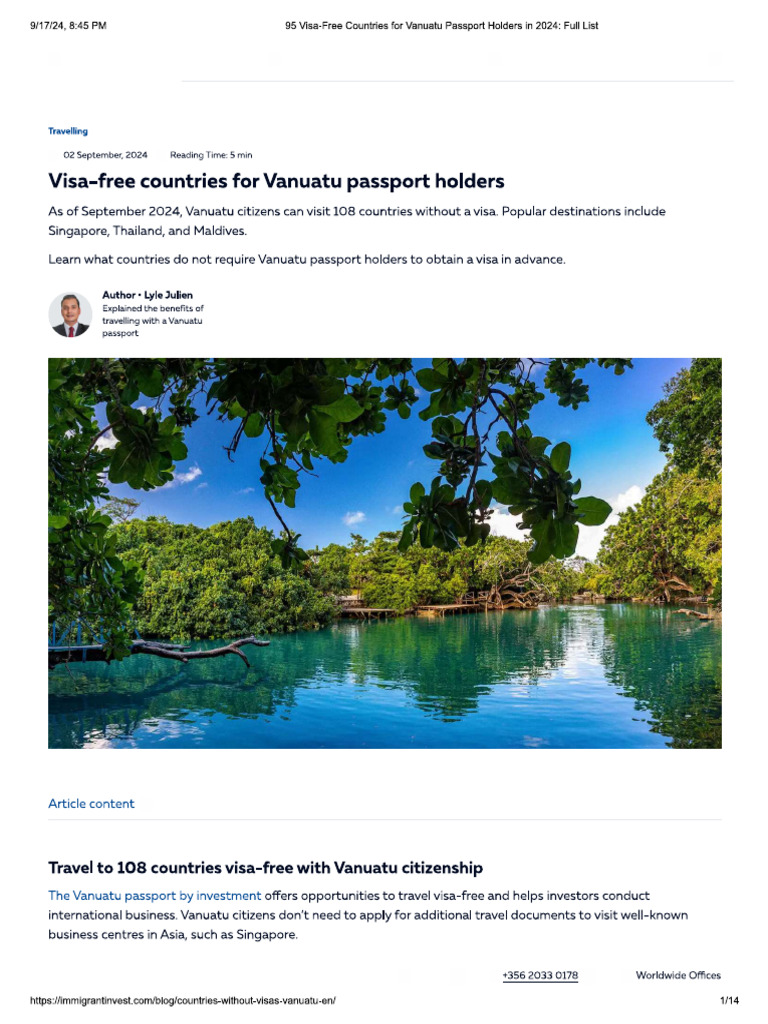 9/17/24, 8:45 PM

95 Visa-Free Countries for Vanuatu Passport Holders in 2024: Full List

Travelling

02 September, 2024 Reading Time: 5 min

Visa-free countries for Vanuatu passport holders

As of September 2024, Vanuatu citizens can visit 108 countries without a visa. Popular destinations include Singapore, Thailand, and Maldives.

Learn what countries do not require Vanuatu passport holders to obtain a visa in advance.

Author • Lyle Julien
Explained the benefits of travelling with a Vanuatu passport

Article content

Travel to 108 countries visa-free with Vanuatu citizenship

The Vanuatu passport by investment offers opportunities to travel visa-free and helps investors conduct international business. Vanuatu citizens don't need to apply for additional travel documents to visit well-known business centres in Asia, such as Singapore.

+356 2033 0178 Worldwide Offices

https://immigrantinvest.com/blog/countries-without-visas-vanuatu-en/

1/14